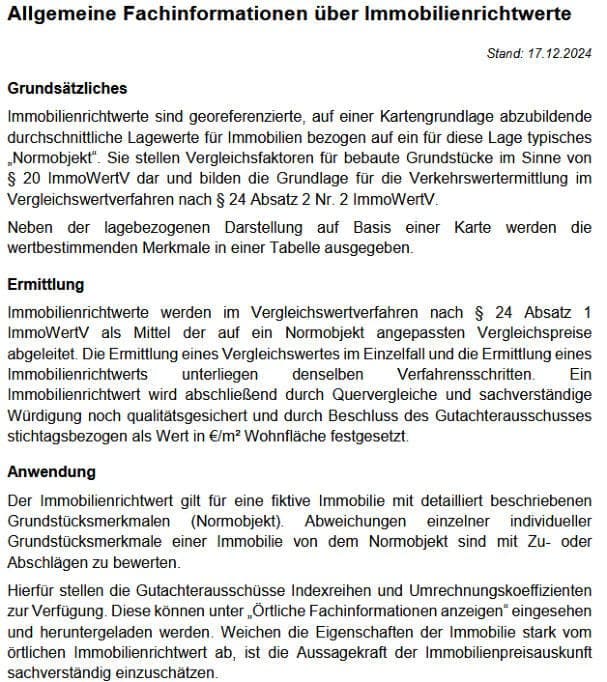 Allgemeine Fachinformationen über Immobilienrichtwerte

Stand: 17.12.2024

Grundsätzliches

Immobilienrichtwerte sind georeferenzierte, auf einer Kartengrundlage abzubildende durchschnittliche Lagewerte für Immobilien bezogen auf ein für diese Lage typisches „Normobjekt". Sie stellen Vergleichsfaktoren für bebaute Grundstücke im Sinne von § 20 ImmoWertV dar und bilden die Grundlage für die Verkehrswertermittlung im Vergleichswertverfahren nach § 24 Absatz 2 Nr. 2 ImmoWertV.

Neben der lagebezogenen Darstellung auf Basis einer Karte werden die wertbestimmenden Merkmale in einer Tabelle ausgegeben.

Ermittlung

Immobilienrichtwerte werden im Vergleichswertverfahren nach § 24 Absatz 1 ImmoWertV als Mittel der auf ein Normobjekt angepassten Vergleichspreise abgeleitet. Die Ermittlung eines Vergleichswertes im Einzelfall und die Ermittlung eines Immobilienrichtwerts unterliegen denselben Verfahrensschritten. Ein Immobilienrichtwert wird abschließend durch Quervergleiche und sachverständige Würdigung noch qualitätsgesichert und durch Beschluss des Gutachterausschusses stichtagsbezogen als Wert in €/m² Wohnfläche festgesetzt.

Anwendung

Der Immobilienrichtwert gilt für eine fiktive Immobilie mit detailliert beschriebenen Grundstücksmerkmalen (Normobjekt). Abweichungen einzelner individueller Grundstücksmerkmale einer Immobilie von dem Normobjekt sind mit Zu- oder Abschlägen zu bewerten.

Hierfür stellen die Gutachterausschüsse Indexreihen und Umrechnungskoeffizienten zur Verfügung. Diese können unter „Örtliche Fachinformationen anzeigen" eingesehen und heruntergeladen werden. Weichen die Eigenschaften der Immobilie stark vom örtlichen Immobilienrichtwert ab, ist die Aussagekraft der Immobilienpreisauskunft sachverständig einzuschätzen.